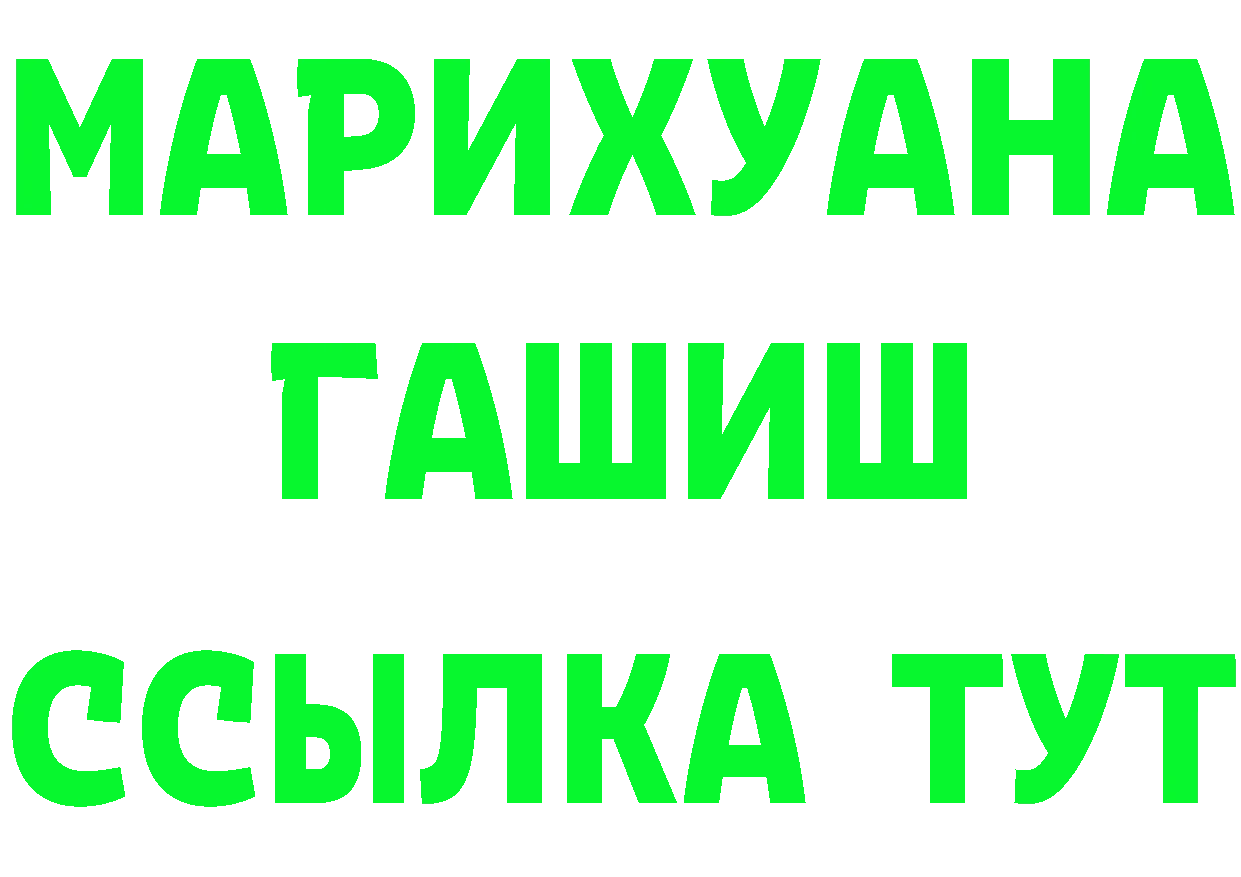 МАРИХУАНА
ГАШИШ
ССЫЛКА ТУТ